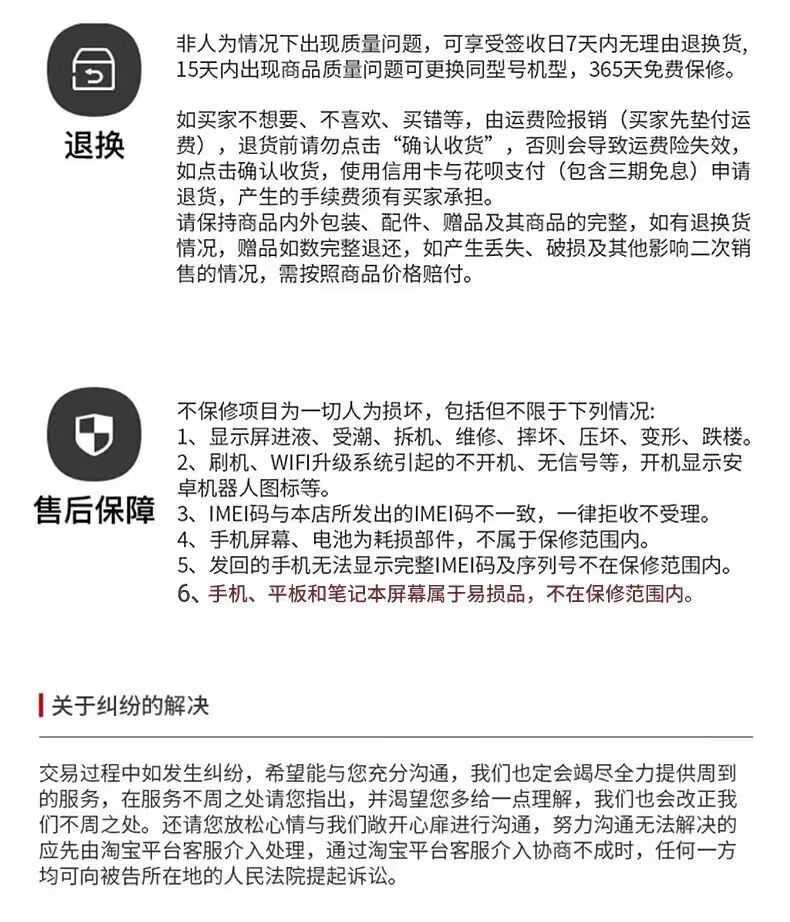 退换

非人为情况下出现质量问题，可享受签收日7天内无理由退换货，15天内出现商品质量问题可更换同型号机型，365天免费保修。

如买家不想要、不喜欢、买错等，由运费险报销（买家先垫付运费），退货前请勿点击“确认收货”，否则会导致运费险失效，如点击确认收货，使用信用卡与花呗支付（包含三期免息）申请退货，产生的手续费须有买家承担。
请保持商品内外包装、配件、赠品及其商品的完整，如有退换货情况，赠品如数完整退还，如产生丢失、破损及其他影响二次销售的情况，需按照商品价格赔付。

售后保障

不保修项目为一切人为损坏，包括但不限于下列情况:
1、显示屏进液、受潮、拆机、维修、摔坏、压坏、变形、跌楼。
2、刷机、WIFI升级系统引起的不开机、无信号等，开机显示安卓机器人图标等。
3、IMEI码与本店所发出的IMEI码不一致，一律拒收不受理。
4、手机屏幕、电池为耗损部件，不属于保修范围内。
5、发回的手机无法显示完整IMEI码及序列号不在保修范围内。
6、手机、平板和笔记本屏幕属于易损品，不在保修范围内。

关于纠纷的解决

交易过程中如发生纠纷，希望能与您充分沟通，我们也定会竭尽全力提供周到的服务，在服务不周之处请您指出，并渴望您多给一点理解，我们也会改正我们不周之处。还请您放松心情与我们敞开心扉进行沟通，努力沟通无法解决的应先由淘宝平台客服介入处理，通过淘宝平台客服介入协商不成时，任何一方均可向被告所在地的人民法院提起诉讼。